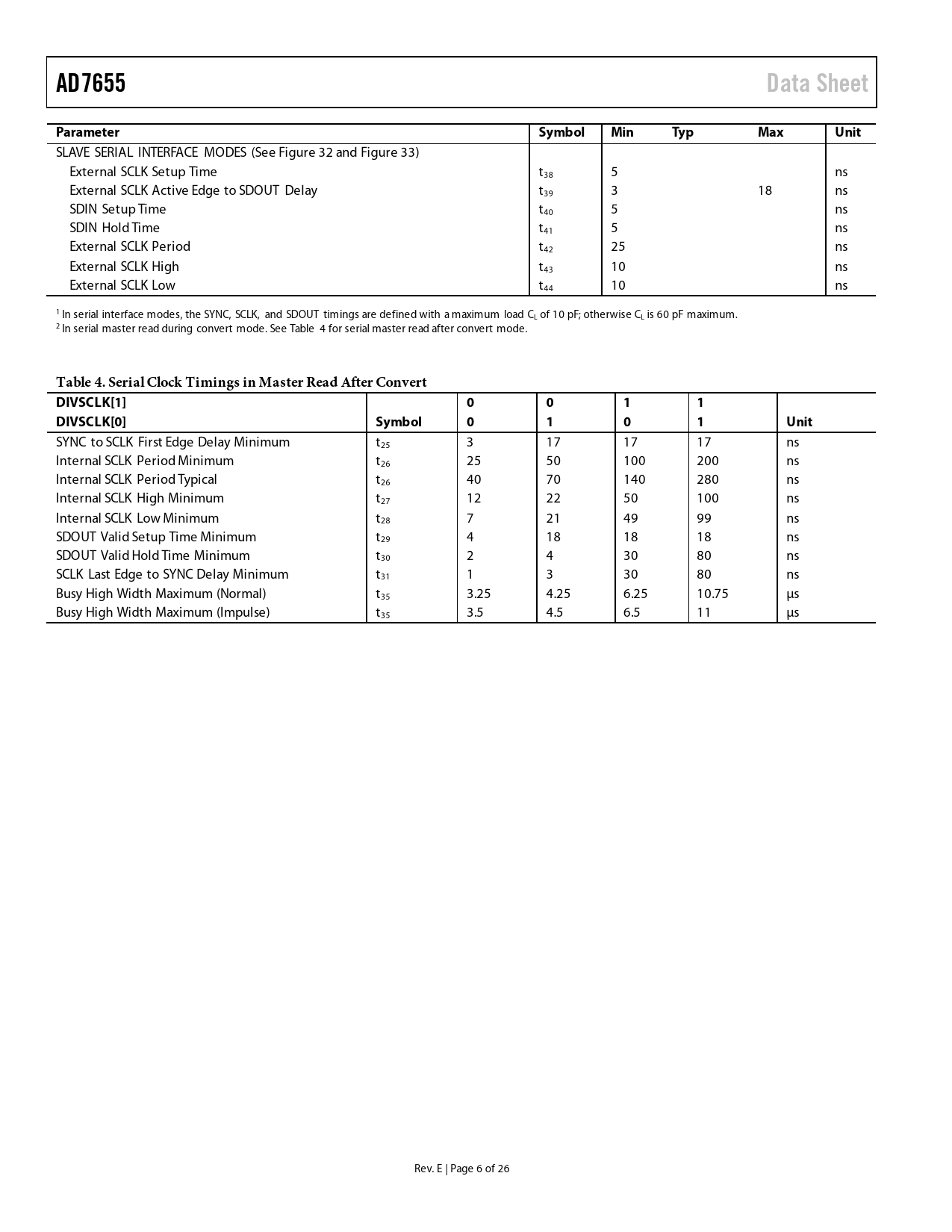 AD7655

Data Sheet

| Parameter | Symbol | Min | Typ | Max | Unit |
|---|---|---|---|---|---|
| SLAVE SERIAL INTERFACE MODES (See Figure 32 and Figure 33) | | | | | |
| External SCLK Setup Time | $t_{38}$ | 5 | | | ns |
| External SCLK Active Edge to SDOUT Delay | $t_{39}$ | 3 | | 18 | ns |
| SDIN Setup Time | $t_{40}$ | 5 | | | ns |
| SDIN Hold Time | $t_{41}$ | 5 | | | ns |
| External SCLK Period | $t_{42}$ | 25 | | | ns |
| External SCLK High | $t_{43}$ | 10 | | | ns |
| External SCLK Low | $t_{44}$ | 10 | | | ns |

$^1$ In serial interface modes, the SYNC, SCLK, and SDOUT timings are defined with a maximum load $C_L$ of 10 pF; otherwise $C_L$ is 60 pF maximum.
$^2$ In serial master read during convert mode. See Table 4 for serial master read after convert mode.

Table 4. Serial Clock Timings in Master Read After Convert

| DIVSCLK[1] | | 0 | 0 | 1 | 1 | |
|---|---|---|---|---|---|---|
| DIVSCLK[0] | Symbol | 0 | 1 | 0 | 1 | Unit |
| SYNC to SCLK First Edge Delay Minimum | $t_{25}$ | 3 | 17 | 17 | 17 | ns |
| Internal SCLK Period Minimum | $t_{26}$ | 25 | 50 | 100 | 200 | ns |
| Internal SCLK Period Typical | $t_{26}$ | 40 | 70 | 140 | 280 | ns |
| Internal SCLK High Minimum | $t_{27}$ | 12 | 22 | 50 | 100 | ns |
| Internal SCLK Low Minimum | $t_{28}$ | 7 | 21 | 49 | 99 | ns |
| SDOUT Valid Setup Time Minimum | $t_{29}$ | 4 | 18 | 18 | 18 | ns |
| SDOUT Valid Hold Time Minimum | $t_{30}$ | 2 | 4 | 30 | 80 | ns |
| SCLK Last Edge to SYNC Delay Minimum | $t_{31}$ | 1 | 3 | 30 | 80 | ns |
| Busy High Width Maximum (Normal) | $t_{35}$ | 3.25 | 4.25 | 6.25 | 10.75 | µs |
| Busy High Width Maximum (Impulse) | $t_{35}$ | 3.5 | 4.5 | 6.5 | 11 | µs |

Rev. E | Page 6 of 26